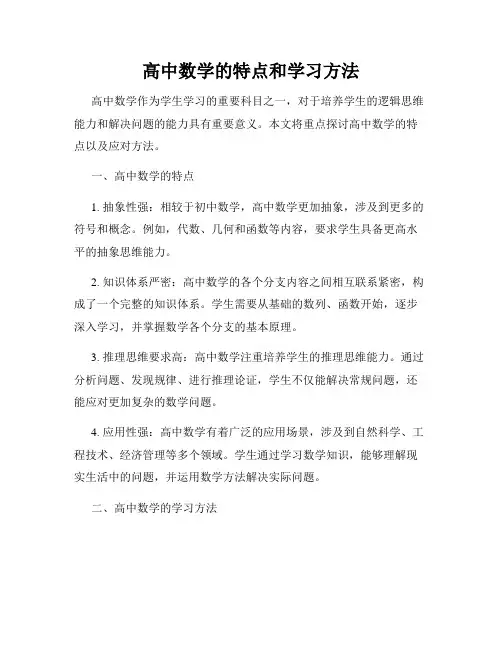 高中数学的特点和学习方法

高中数学作为学生学习的重要科目之一，对于培养学生的逻辑思维能力和解决问题的能力具有重要意义。本文将重点探讨高中数学的特点以及应对方法。

一、高中数学的特点

1. 抽象性强：相较于初中数学，高中数学更加抽象，涉及到更多的符号和概念。例如，代数、几何和函数等内容，要求学生具备更高水平的抽象思维能力。

2. 知识体系严密：高中数学的各个分支内容之间相互联系紧密，构成了一个完整的知识体系。学生需要从基础的数列、函数开始，逐步深入学习，并掌握数学各个分支的基本原理。

3. 推理思维要求高：高中数学注重培养学生的推理思维能力。通过分析问题、发现规律、进行推理论证，学生不仅能解决常规问题，还能应对更加复杂的数学问题。

4. 应用性强：高中数学有着广泛的应用场景，涉及到自然科学、工程技术、经济管理等多个领域。学生通过学习数学知识，能够理解现实生活中的问题，并运用数学方法解决实际问题。

二、高中数学的学习方法